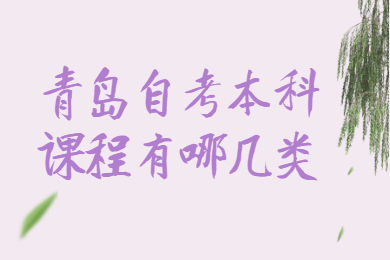 青岛自考本科
课程有哪几类